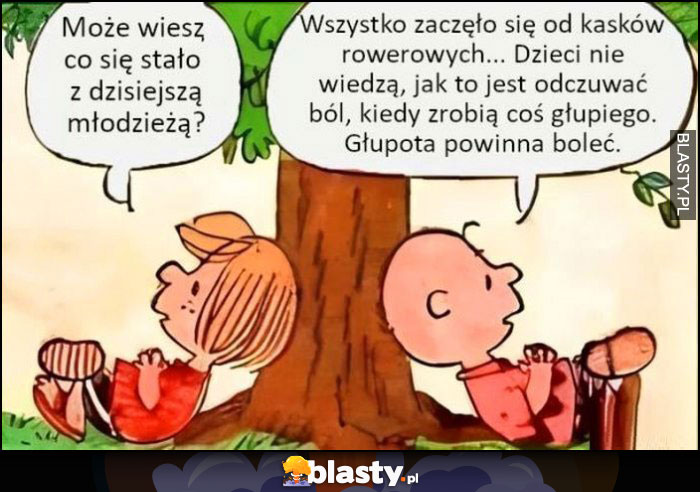 Może wiesz co się stało z dzisiejszą młodzieżą?

Wszystko zaczęło się od kasków rowerowych... Dzieci nie wiedzą, jak to jest odczuwać ból, kiedy zrobią coś głupiego. Głupota powinna boleć.

BLASTY.PL

blasty.pl